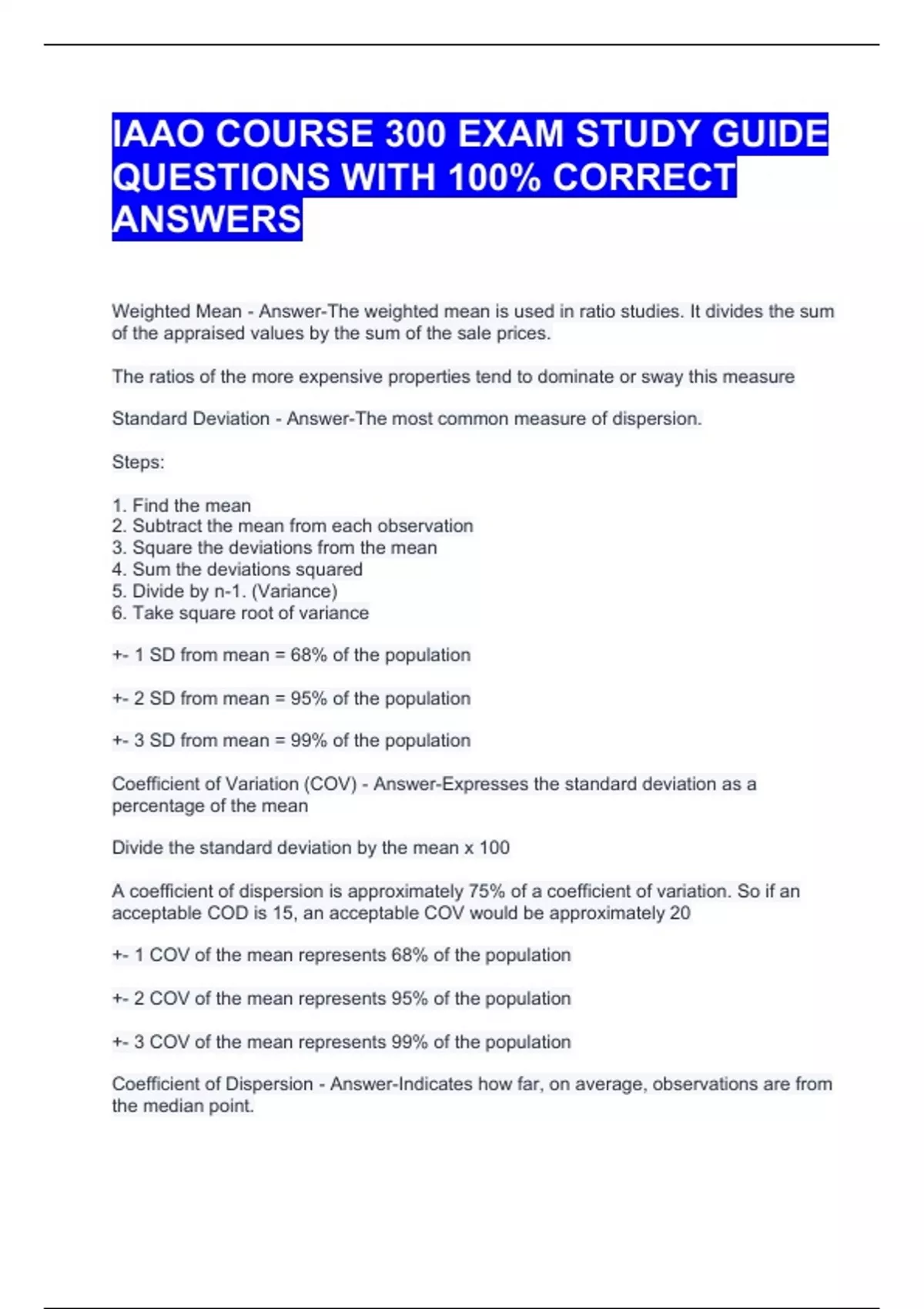 IAAO COURSE 300 EXAM STUDY GUIDE QUESTIONS WITH 100% CORRECT ANSWERS

Weighted Mean - Answer-The weighted mean is used in ratio studies. It divides the sum of the appraised values by the sum of the sale prices.

The ratios of the more expensive properties tend to dominate or sway this measure

Standard Deviation - Answer-The most common measure of dispersion.

Steps:

1. Find the mean
2. Subtract the mean from each observation
3. Square the deviations from the mean
4. Sum the deviations squared
5. Divide by n-1. (Variance)
6. Take square root of variance

+- 1 SD from mean = 68% of the population

+- 2 SD from mean = 95% of the population

+- 3 SD from mean = 99% of the population

Coefficient of Variation (COV) - Answer-Expresses the standard deviation as a percentage of the mean

Divide the standard deviation by the mean x 100

A coefficient of dispersion is approximately 75% of a coefficient of variation. So if an acceptable COD is 15, an acceptable COV would be approximately 20

+- 1 COV of the mean represents 68% of the population

+- 2 COV of the mean represents 95% of the population

+- 3 COV of the mean represents 99% of the population

Coefficient of Dispersion - Answer-Indicates how far, on average, observations are from the median point.